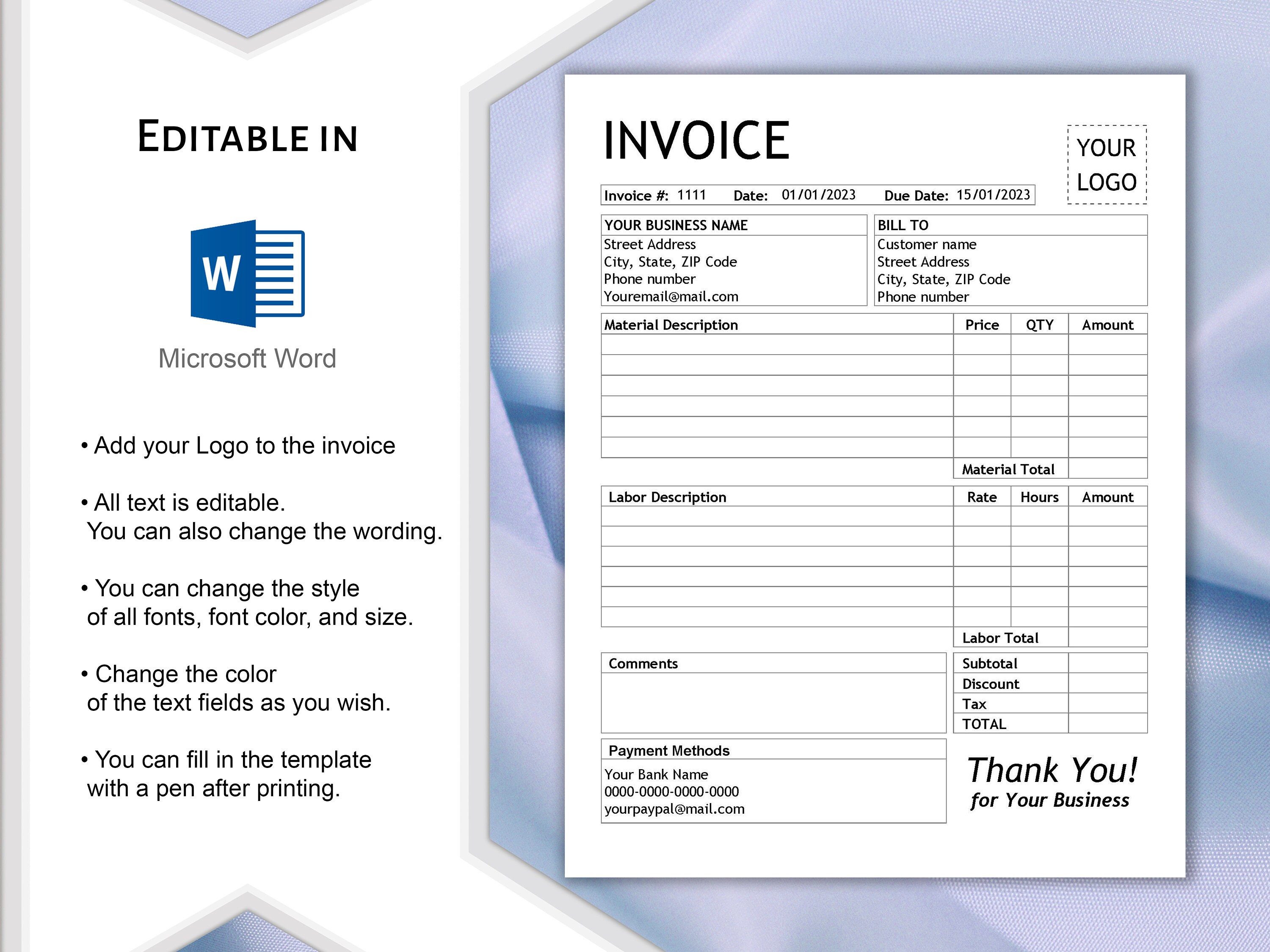 EDITABLE IN

W

Microsoft Word

• Add your Logo to the invoice

• All text is editable. You can also change the wording.

• You can change the style of all fonts, font color, and size.

• Change the color of the text fields as you wish.

• You can fill in the template with a pen after printing.

INVOICE

YOUR LOGO

Invoice #: 1111 Date: 01/01/2023 Due Date: 15/01/2023

YOUR BUSINESS NAME
Street Address
City, State, ZIP Code
Phone number
Youremail@mail.com

BILL TO
Customer name
Street Address
City, State, ZIP Code
Phone number

| Material Description | Price | QTY | Amount |
|---|---|---|---|
| | | | |
| | | | |
| | | | |
| | | | |
| | | | |
| | | | |
| | Material Total | | |

| Labor Description | Rate | Hours | Amount |
|---|---|---|---|
| | | | |
| | | | |
| | | | |
| | | | |
| | | | |
| | | | |
| | Labor Total | | |

Comments

Subtotal
Discount
Tax
TOTAL

Payment Methods
Your Bank Name
0000-0000-0000-0000
yourpaypal@mail.com

Thank You!
for Your Business